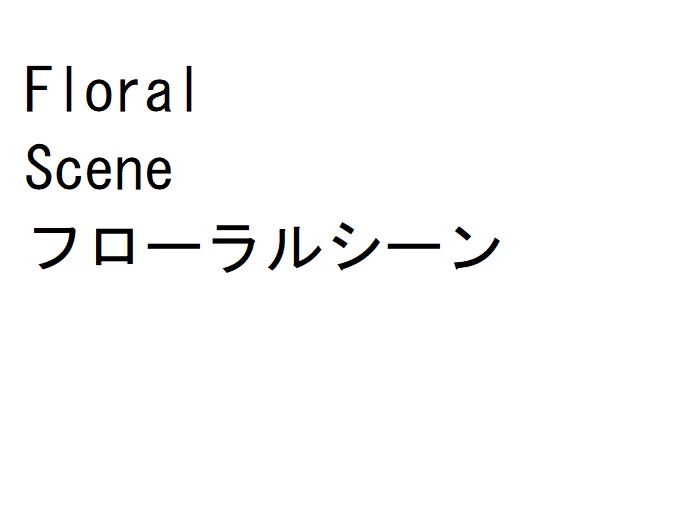 Floral
Scene
フローラルシーン